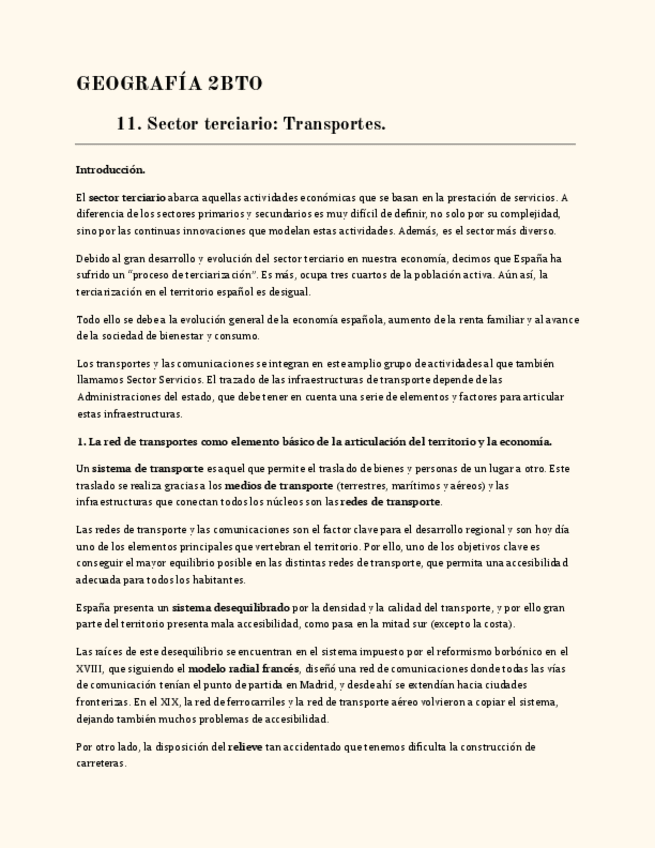 GEOGRAFÍA 2BTO

11. Sector terciario: Transportes.

Introducción.

El sector terciario abarca aquellas actividades económicas que se basan en la prestación de servicios. A diferencia de los sectores primarios y secundarios es muy difícil de definir, no solo por su complejidad, sino por las continuas innovaciones que modelan estas actividades. Además, es el sector más diverso.

Debido al gran desarrollo y evolución del sector terciario en nuestra economía, decimos que España ha sufrido un "proceso de terciarización". Es más, ocupa tres cuartos de la población activa. Aún así, la terciarización en el territorio español es desigual.

Todo ello se debe a la evolución general de la economía española, aumento de la renta familiar y al avance de la sociedad de bienestar y consumo.

Los transportes y las comunicaciones se integran en este amplio grupo de actividades al que también llamamos Sector Servicios. El trazado de las infraestructuras de transporte depende de las Administraciones del estado, que debe tener en cuenta una serie de elementos y factores para articular estas infraestructuras.

1. La red de transportes como elemento básico de la articulación del territorio y la economía.

Un sistema de transporte es aquel que permite el traslado de bienes y personas de un lugar a otro. Este traslado se realiza gracias a los medios de transporte (terrestres, marítimos y aéreos) y las infraestructuras que conectan todos los núcleos son las redes de transporte.

Las redes de transporte y las comunicaciones son el factor clave para el desarrollo regional y son hoy día uno de los elementos principales que vertebran el territorio. Por ello, uno de los objetivos clave es conseguir el mayor equilibrio posible en las distintas redes de transporte, que permita una accesibilidad adecuada para todos los habitantes.

España presenta un sistema desequilibrado por la densidad y la calidad del transporte, y por ello gran parte del territorio presenta mala accesibilidad, como pasa en la mitad sur (excepto la costa).

Las raíces de este desequilibrio se encuentran en el sistema impuesto por el reformismo borbónico en el XVIII, que siguiendo el modelo radial francés, diseñó una red de comunicaciones donde todas las vías de comunicación tenían el punto de partida en Madrid, y desde ahí se extendían hacia ciudades fronterizas. En el XIX, la red de ferrocarriles y la red de transporte aéreo volvieron a copiar el sistema, dejando también muchos problemas de accesibilidad.

Por otro lado, la disposición del relieve tan accidentado que tenemos dificulta la construcción de carreteras.